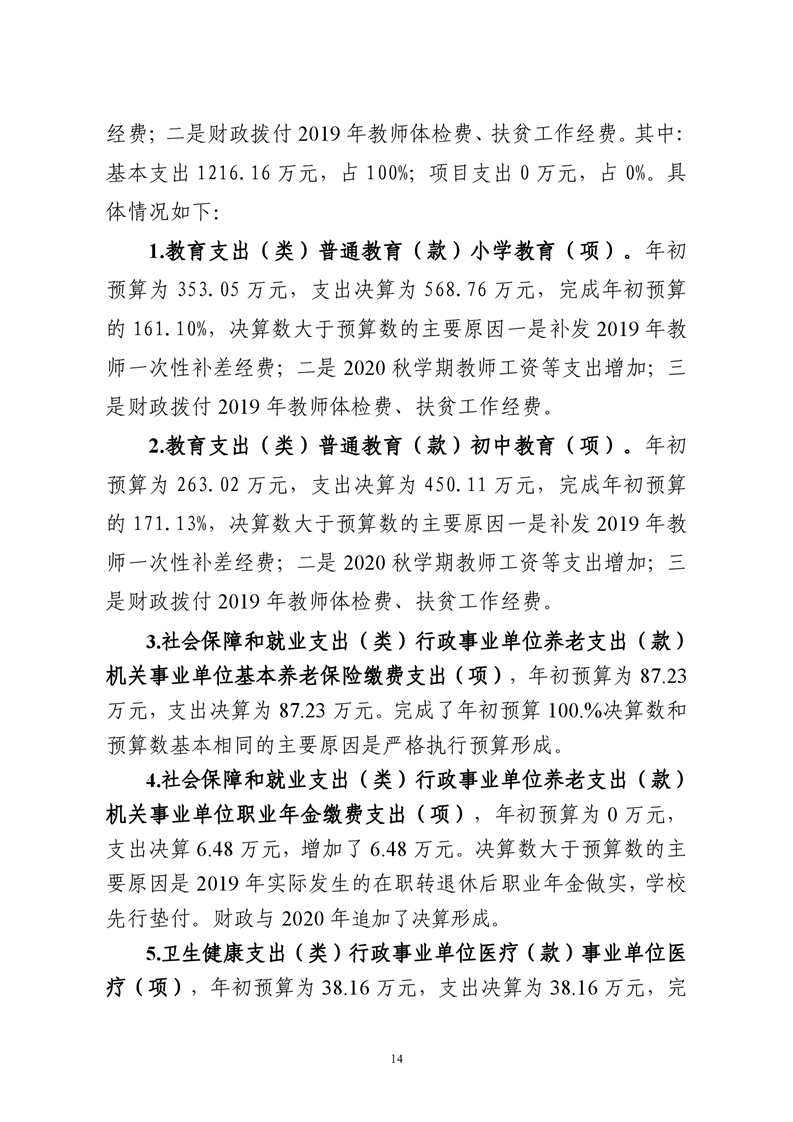 经费；二是财政拨付 2019 年教师体检费、扶贫工作经费。其中：基本支出 1216.16 万元，占 100%；项目支出 0 万元，占 0%。具体情况如下：

1.教育支出（类）普通教育（款）小学教育（项）。年初预算为 353.05 万元，支出决算为 568.76 万元，完成年初预算的 161.10%，决算数大于预算数的主要原因一是补发 2019 年教师一次性补差经费；二是 2020 秋学期教师工资等支出增加；三是财政拨付 2019 年教师体检费、扶贫工作经费。

2.教育支出（类）普通教育（款）初中教育（项）。年初预算为 263.02 万元，支出决算为 450.11 万元，完成年初预算的 171.13%，决算数大于预算数的主要原因一是补发 2019 年教师一次性补差经费；二是 2020 秋学期教师工资等支出增加；三是财政拨付 2019 年教师体检费、扶贫工作经费。

3.社会保障和就业支出（类）行政事业单位养老支出（款）机关事业单位基本养老保险缴费支出（项），年初预算为 87.23 万元，支出决算为 87.23 万元。完成了年初预算 100.%决算数和预算数基本相同的主要原因是严格执行预算形成。

4.社会保障和就业支出（类）行政事业单位养老支出（款）机关事业单位职业年金缴费支出（项），年初预算为 0 万元，支出决算 6.48 万元，增加了 6.48 万元。决算数大于预算数的主要原因是 2019 年实际发生的在职转退休后职业年金做实，学校先行垫付。财政与 2020 年追加了决算形成。

5.卫生健康支出（类）行政事业单位医疗（款）事业单位医疗（项），年初预算为 38.16 万元，支出决算为 38.16 万元，完

14